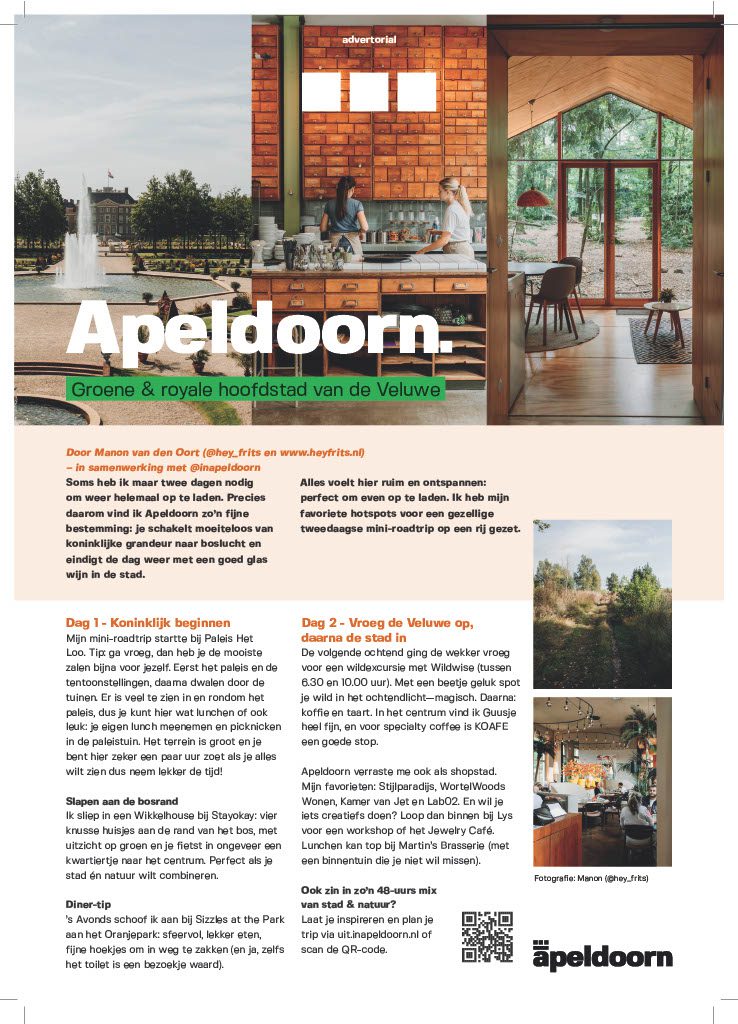 advertorial

Apeldoorn.

Groene & royale hoofdstad van de Veluwe

Door Manon van den Oort (@hey_frits en www.heyfrits.nl) – in samenwerking met @inapeldoorn

Soms heb ik maar twee dagen nodig om weer helemaal op te laden. Precies daarom vind ik Apeldoorn zo'n fijne bestemming: je schakelt moeiteloos van koninklijke grandeur naar boslucht en eindigt de dag weer met een goed glas wijn in de stad.

Alles voelt hier ruim en ontspannen: perfect om even op te laden. Ik heb mijn favoriete hotspots voor een gezellige tweedaagse mini-roadtrip op een rij gezet.

Dag 1 - Koninklijk beginnen

Mijn mini-roadtrip startte bij Paleis Het Loo. Tip: ga vroeg, dan heb je de mooiste zalen bijna voor jezelf. Eerst het paleis en de tentoonstellingen, daarna dwalen door de tuinen. Er is veel te zien in en rondom het paleis, dus je kunt hier wat lunchen of ook leuk: je eigen lunch meenemen en picknicken in de paleistuin. Het terrein is groot en je bent hier zeker een paar uur zoet als je alles wilt zien dus neem lekker de tijd!

Slapen aan de bosrand

Ik sliep in een Wikkelhouse bij Stayokay: vier knusse huisjes aan de rand van het bos, met uitzicht op groen en je fietst in ongeveer een kwartiertje naar het centrum. Perfect als je stad én natuur wilt combineren.

Diner-tip

's Avonds schoof ik aan bij Sizzles at the Park aan het Oranjepark: sfeervol, lekker eten, fijne hoekjes om in weg te zakken (en ja, zelfs het toilet is een bezoekje waard).

Dag 2 - Vroeg de Veluwe op, daarna de stad in

De volgende ochtend ging de wekker vroeg voor een wildexcursie met Wildwise (tussen 6.30 en 10.00 uur). Met een beetje geluk spot je wild in het ochtendlicht—magisch. Daarna: koffie en taart. In het centrum vind ik Guusje heel fijn, en voor specialty coffee is KOAFE een goede stop.

Apeldoorn verraste me ook als shopstad. Mijn favorieten: Stijlparadijs, WortelWoods Wonen, Kamer van Jet en Lab02. En wil je iets creatiefs doen? Loop dan binnen bij Lys voor een workshop of het Jewelry Café. Lunchen kan top bij Martin's Brasserie (met een binnentuin die je niet wil missen).

Ook zin in zo'n 48-uurs mix van stad & natuur?

Laat je inspireren en plan je trip via uit.inapeldoorn.nl of scan de QR-code.

Fotografie: Manon (@hey_frits)

apeldoorn